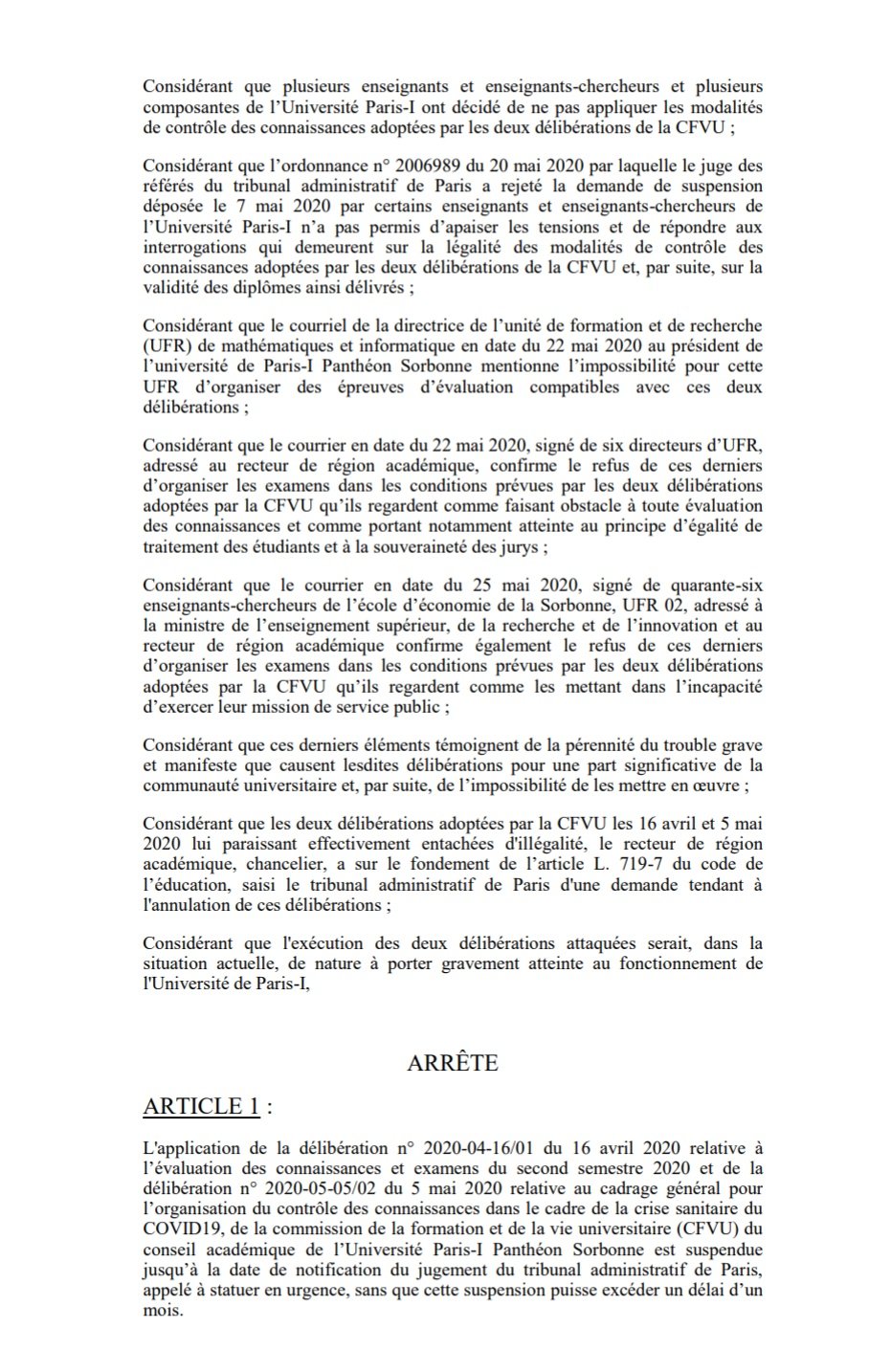 Considérant que plusieurs enseignants et enseignants-chercheurs et plusieurs composantes de l'Université Paris-I ont décidé de ne pas appliquer les modalités de contrôle des connaissances adoptées par les deux délibérations de la CFVU ;

Considérant que l'ordonnance n° 2006989 du 20 mai 2020 par laquelle le juge des référés du tribunal administratif de Paris a rejeté la demande de suspension déposée le 7 mai 2020 par certains enseignants et enseignants-chercheurs de l'Université Paris-I n'a pas permis d'apaiser les tensions et de répondre aux interrogations qui demeurent sur la légalité des modalités de contrôle des connaissances adoptées par les deux délibérations de la CFVU et, par suite, sur la validité des diplômes ainsi délivrés ;

Considérant que le courriel de la directrice de l'unité de formation et de recherche (UFR) de mathématiques et informatique en date du 22 mai 2020 au président de l'université de Paris-I Panthéon Sorbonne mentionne l'impossibilité pour cette UFR d'organiser des épreuves d'évaluation compatibles avec ces deux délibérations ;

Considérant que le courrier en date du 22 mai 2020, signé de six directeurs d'UFR, adressé au recteur de région académique, confirme le refus de ces derniers d'organiser les examens dans les conditions prévues par les deux délibérations adoptées par la CFVU qu'ils regardent comme faisant obstacle à toute évaluation des connaissances et comme portant notamment atteinte au principe d'égalité de traitement des étudiants et à la souveraineté des jurys ;

Considérant que le courrier en date du 25 mai 2020, signé de quarante-six enseignants-chercheurs de l'école d'économie de la Sorbonne, UFR 02, adressé à la ministre de l'enseignement supérieur, de la recherche et de l'innovation et au recteur de région académique confirme également le refus de ces derniers d'organiser les examens dans les conditions prévues par les deux délibérations adoptées par la CFVU qu'ils regardent comme les mettant dans l'incapacité d'exercer leur mission de service public ;

Considérant que ces derniers éléments témoignent de la pérennité du trouble grave et manifeste que causent lesdites délibérations pour une part significative de la communauté universitaire et, par suite, de l'impossibilité de les mettre en œuvre ;

Considérant que les deux délibérations adoptées par la CFVU les 16 avril et 5 mai 2020 lui paraissant effectivement entachées d'illégalité, le recteur de région académique, chancelier, a sur le fondement de l'article L. 719-7 du code de l'éducation, saisi le tribunal administratif de Paris d'une demande tendant à l'annulation de ces délibérations ;

Considérant que l'exécution des deux délibérations attaquées serait, dans la situation actuelle, de nature à porter gravement atteinte au fonctionnement de l'Université de Paris-I,

ARRÊTE

ARTICLE 1 :

L'application de la délibération n° 2020-04-16/01 du 16 avril 2020 relative à l'évaluation des connaissances et examens du second semestre 2020 et de la délibération n° 2020-05-05/02 du 5 mai 2020 relative au cadrage général pour l'organisation du contrôle des connaissances dans le cadre de la crise sanitaire du COVID19, de la commission de la formation et de la vie universitaire (CFVU) du conseil académique de l'Université Paris-I Panthéon Sorbonne est suspendue jusqu'à la date de notification du jugement du tribunal administratif de Paris, appelé à statuer en urgence, sans que cette suspension puisse excéder un délai d'un mois.